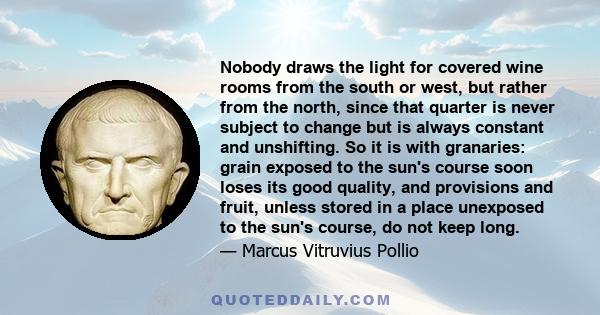 Nobody draws the light for covered wine rooms from the south or west, but rather from the north, since that quarter is never subject to change but is always constant and unshifting. So it is with granaries: grain exposed to the sun's course soon loses its good quality, and provisions and fruit, unless stored in a place unexposed to the sun's course, do not keep long.

— Marcus Vitruvius Pollio

QUOTEDDAILY.COM